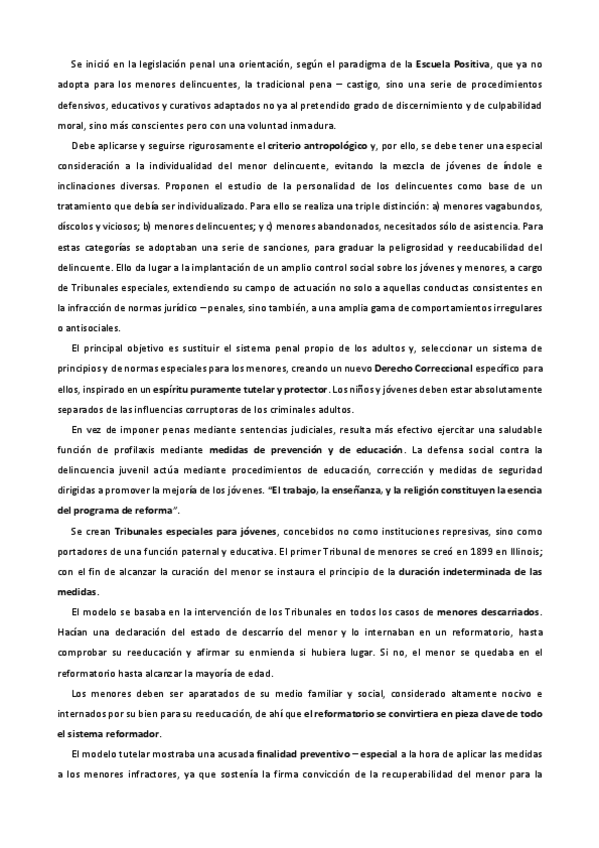 Se inició en la legislación penal una orientación, según el paradigma de la Escuela Positiva, que ya no adopta para los menores delincuentes, la tradicional pena – castigo, sino una serie de procedimientos defensivos, educativos y curativos adaptados no ya al pretendido grado de discernimiento y de culpabilidad moral, sino más conscientes pero con una voluntad inmadura.

Debe aplicarse y seguirse rigurosamente el criterio antropológico y, por ello, se debe tener una especial consideración a la individualidad del menor delincuente, evitando la mezcla de jóvenes de índole e inclinaciones diversas. Proponen el estudio de la personalidad de los delincuentes como base de un tratamiento que debía ser individualizado. Para ello se realiza una triple distinción: a) menores vagabundos, díscolos y viciosos; b) menores delincuentes; y c) menores abandonados, necesitados sólo de asistencia. Para estas categorías se adoptaban una serie de sanciones, para graduar la peligrosidad y reeducabilidad del delincuente. Ello da lugar a la implantación de un amplio control social sobre los jóvenes y menores, a cargo de Tribunales especiales, extendiendo su campo de actuación no solo a aquellas conductas consistentes en la infracción de normas jurídico – penales, sino también, a una amplia gama de comportamientos irregulares o antisociales.

El principal objetivo es sustituir el sistema penal propio de los adultos y, seleccionar un sistema de principios y de normas especiales para los menores, creando un nuevo Derecho Correccional específico para ellos, inspirado en un espíritu puramente tutelar y protector. Los niños y jóvenes deben estar absolutamente separados de las influencias corruptoras de los criminales adultos.

En vez de imponer penas mediante sentencias judiciales, resulta más efectivo ejercitar una saludable función de profilaxis mediante medidas de prevención y de educación. La defensa social contra la delincuencia juvenil actúa mediante procedimientos de educación, corrección y medidas de seguridad dirigidas a promover la mejoría de los jóvenes. "El trabajo, la enseñanza, y la religión constituyen la esencia del programa de reforma".

Se crean Tribunales especiales para jóvenes, concebidos no como instituciones represivas, sino como portadores de una función paternal y educativa. El primer Tribunal de menores se creó en 1899 en Illinois; con el fin de alcanzar la curación del menor se instaura el principio de la duración indeterminada de las medidas.

El modelo se basaba en la intervención de los Tribunales en todos los casos de menores descarriados. Hacían una declaración del estado de descarrío del menor y lo internaban en un reformatorio, hasta comprobar su reeducación y afirmar su enmienda si hubiera lugar. Si no, el menor se quedaba en el reformatorio hasta alcanzar la mayoría de edad.

Los menores deben ser aparatados de su medio familiar y social, considerado altamente nocivo e internados por su bien para su reeducación, de ahí que el reformatorio se convirtiera en pieza clave de todo el sistema reformador.

El modelo tutelar mostraba una acusada finalidad preventivo – especial a la hora de aplicar las medidas a los menores infractores, ya que sostenía la firma convicción de la recuperabilidad del menor para la